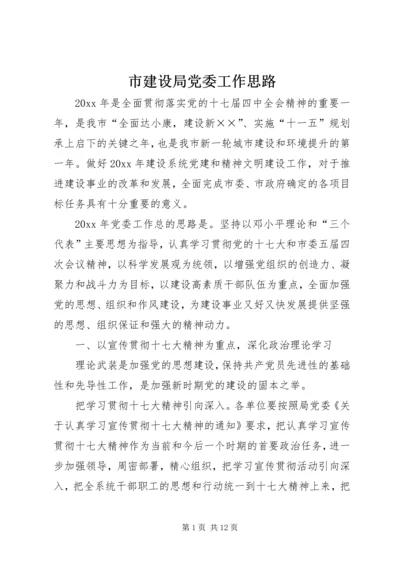 市建设局党委工作思路

20xx 年是全面贯彻落实党的十七届四中全会精神的重要一年，是我市“全面达小康，建设新××”、实施“十一五”规划承上启下的关键之年，也是我市新一轮城市建设和环境提升的第一年。做好 20xx 年建设系统党建和精神文明建设工作，对于推进建设事业的改革和发展，全面完成市委、市政府确定的各项目标任务具有十分重要的意义。

20xx 年党委工作总的思路是。坚持以邓小平理论和“三个代表”主要思想为指导，认真学习贯彻党的十七大和市委五届四次会议精神，以科学发展观为统领，以增强党组织的创造力、凝聚力和战斗力为目标，以建设高素质干部队伍为重点，全面加强党的思想、组织和作风建设，为建设事业又好又快发展提供坚强的思想、组织保证和强大的精神动力。

一、以宣传贯彻十七大精神为重点，深化政治理论学习

理论武装是加强党的思想建设，保持共产党员先进性的基础性和先导性工作，是加强新时期党的建设的固本之举。

把学习贯彻十七大精神引向深入。各单位要按照局党委《关于认真学习宣传贯彻十七大精神的通知》要求，把认真学习宣传贯彻十七大精神作为当前和今后一个时期的首要政治任务，进一步加强领导，周密部署，精心组织，把学习宣传贯彻活动引向深入，把全系统干部职工的思想和行动统一到十七大精神上来，把

第 1 页 共 12 页